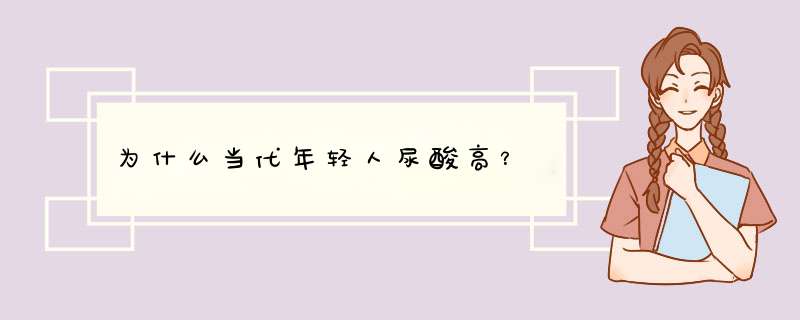 为什么当代年轻人尿酸高？